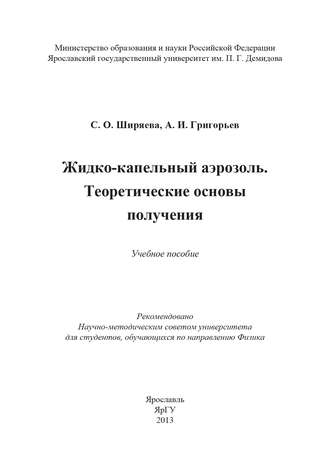 Министерство образования и науки Российской Федерации
Ярославский государственный университет им. П. Г. Демидова

С. О. Ширяева, А. И. Григорьев

Жидко-капельный аэрозоль. Теоретические основы получения

Учебное пособие

Рекомендовано
Научно-методическим советом университета
для студентов, обучающихся по направлению Физика

Ярославль
ЯрГУ
2013